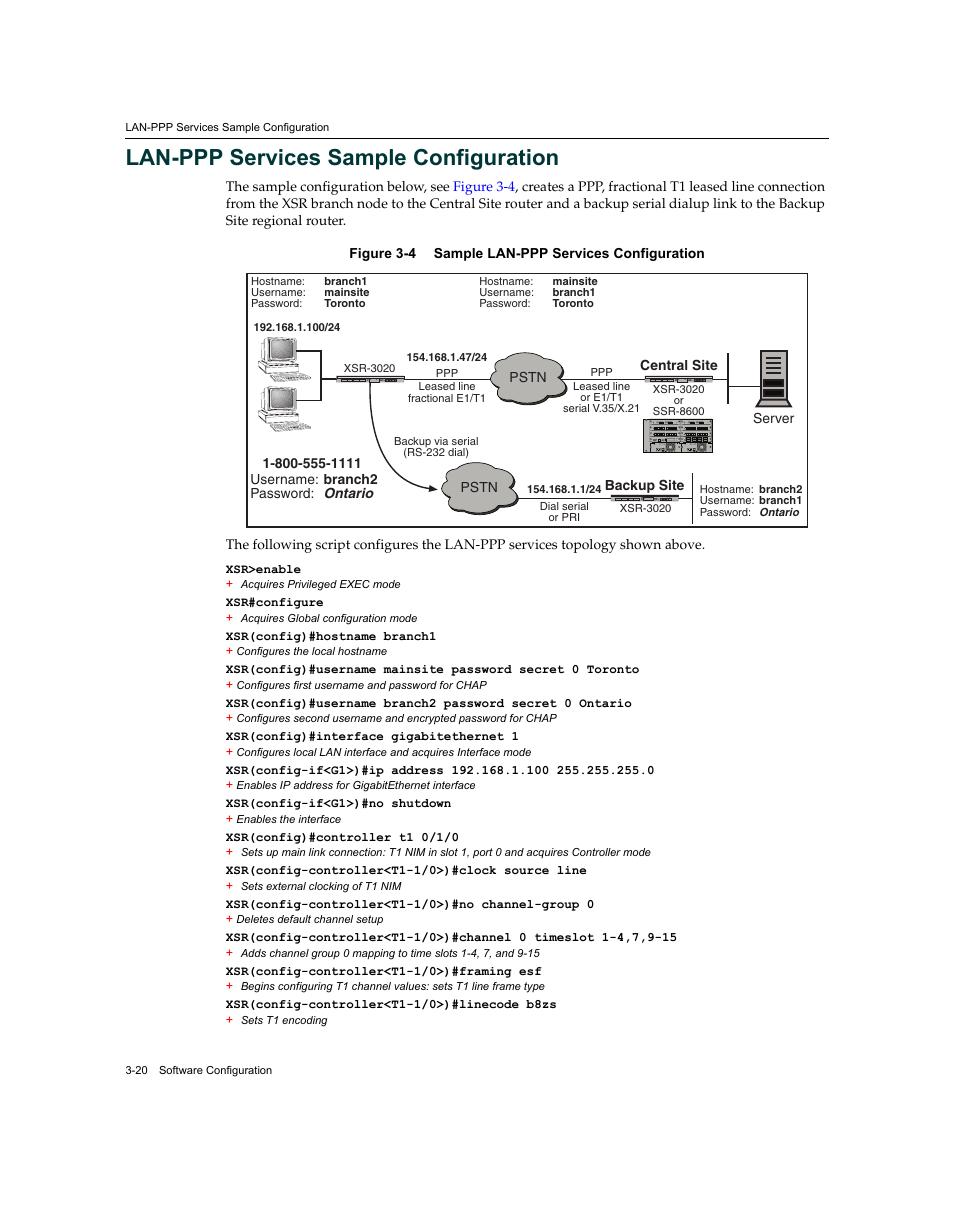 LAN-PPP Services Sample Configuration

LAN-PPP Services Sample Configuration

The sample configuration below, see Figure 3-4, creates a PPP, fractional T1 leased line connection from the XSR branch node to the Central Site router and a backup serial dialup link to the Backup Site regional router.

Figure 3-4 Sample LAN-PPP Services Configuration

Hostname: branch1
Username: mainsite
Password: Toronto

Hostname: mainsite
Username: branch1
Password: Toronto

192.168.1.100/24

XSR-3020

154.168.1.47/24
PPP
Leased line
fractional E1/T1

PSTN

PPP
Leased line
or E1/T1
serial V.35/X.21

Central Site
XSR-3020
or
SSR-8600

Server

Backup via serial
(RS-232 dial)

1-800-555-1111
Username: branch2
Password: Ontario

PSTN

154.168.1.1/24
Dial serial
or PRI

Backup Site
XSR-3020

Hostname: branch2
Username: branch1
Password: Ontario

The following script configures the LAN-PPP services topology shown above.

XSR>enable
+ Acquires Privileged EXEC mode
XSR#configure
+ Acquires Global configuration mode
XSR(config)#hostname branch1
+ Configures the local hostname
XSR(config)#username mainsite password secret 0 Toronto
+ Configures first username and password for CHAP
XSR(config)#username branch2 password secret 0 Ontario
+ Configures second username and encrypted password for CHAP
XSR(config)#interface gigabitethernet 1
+ Configures local LAN interface and acquires Interface mode
XSR(config-if<G1>)#ip address 192.168.1.100 255.255.255.0
+ Enables IP address for GigabitEthernet interface
XSR(config-if<G1>)#no shutdown
+ Enables the interface
XSR(config)#controller t1 0/1/0
+ Sets up main link connection: T1 NIM in slot 1, port 0 and acquires Controller mode
XSR(config-controller<T1-1/0>)#clock source line
+ Sets external clocking of T1 NIM
XSR(config-controller<T1-1/0>)#no channel-group 0
+ Deletes default channel setup
XSR(config-controller<T1-1/0>)#channel 0 timeslot 1-4,7,9-15
+ Adds channel group 0 mapping to time slots 1-4, 7, and 9-15
XSR(config-controller<T1-1/0>)#framing esf
+ Begins configuring T1 channel values: sets T1 line frame type
XSR(config-controller<T1-1/0>)#linecode b8zs
+ Sets T1 encoding

3-20 Software Configuration